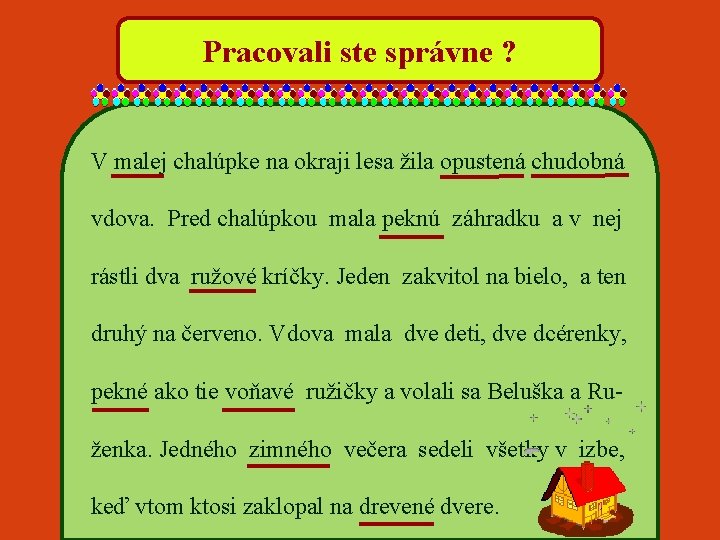 Pracovali ste správne ?

V malej chalúpke na okraji lesa žila opustená chudobná vdova. Pred chalúpkou mala peknú záhradku a v nej rástli dva ružové kríčky. Jeden zakvitol na bielo, a ten druhý na červeno. Vdova mala dve deti, dve dcérenky, pekné ako tie voňavé ružičky a volali sa Beluška a Ruženka. Jedného zimného večera sedeli všetky v izbe, keď vtom ktosi zaklopal na drevené dvere.